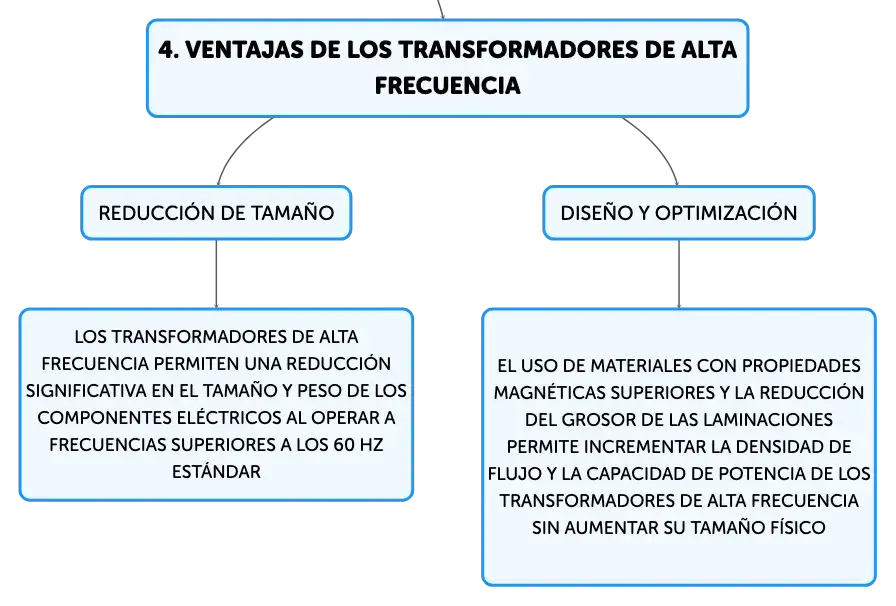 4. VENTAJAS DE LOS TRANSFORMADORES DE ALTA FRECUENCIA

REDUCCIÓN DE TAMAÑO

LOS TRANSFORMADORES DE ALTA FRECUENCIA PERMITEN UNA REDUCCIÓN SIGNIFICATIVA EN EL TAMAÑO Y PESO DE LOS COMPONENTES ELÉCTRICOS AL OPERAR A FRECUENCIAS SUPERIORES A LOS 60 HZ ESTÁNDAR

DISEÑO Y OPTIMIZACIÓN

EL USO DE MATERIALES CON PROPIEDADES MAGNÉTICAS SUPERIORES Y LA REDUCCIÓN DEL GROSOR DE LAS LAMINACIONES PERMITE INCREMENTAR LA DENSIDAD DE FLUJO Y LA CAPACIDAD DE POTENCIA DE LOS TRANSFORMADORES DE ALTA FRECUENCIA SIN AUMENTAR SU TAMAÑO FÍSICO